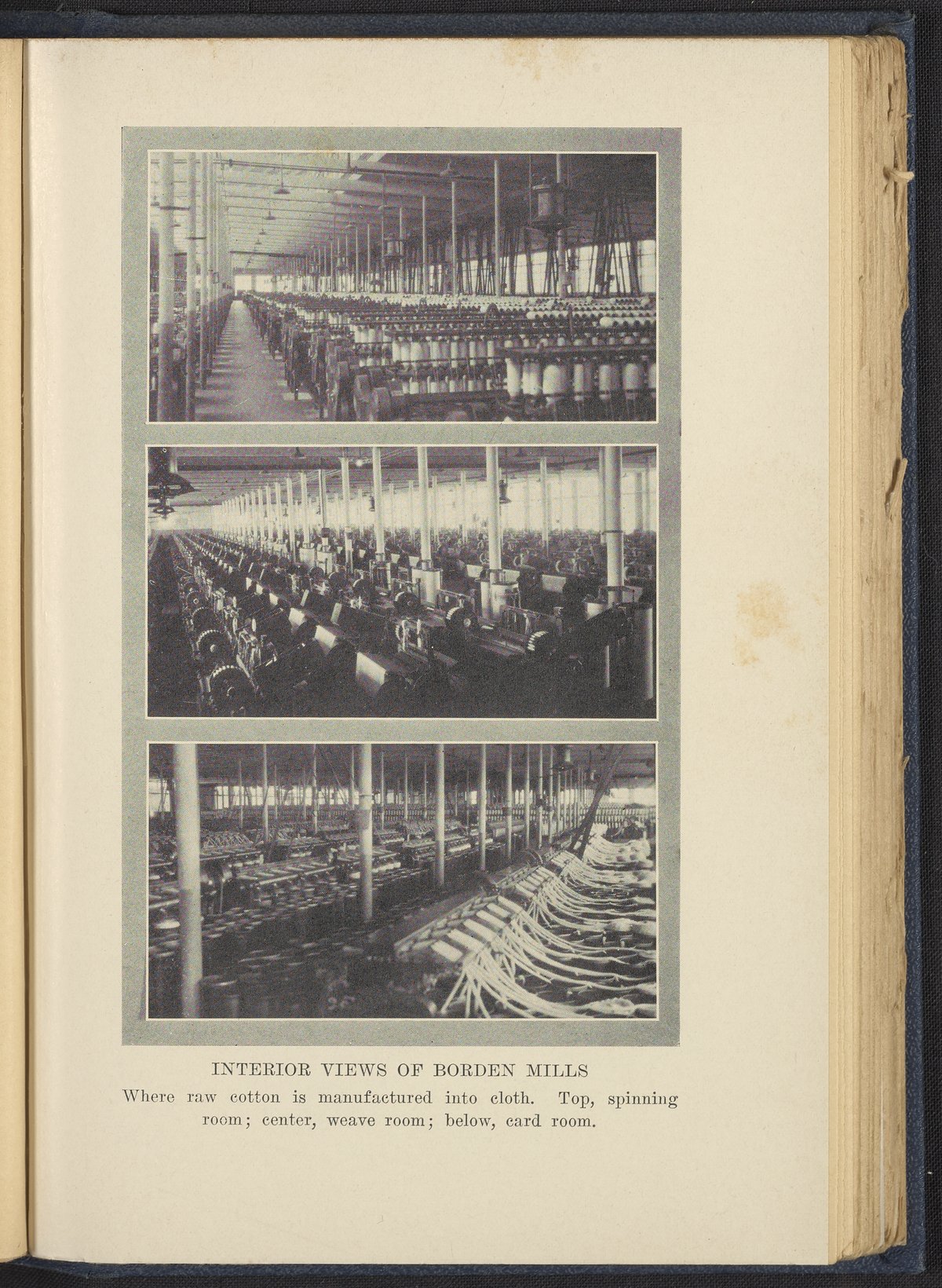 INTERIOR VIEWS OF BORDEN MILLS

Where raw cotton is manufactured into cloth. Top, spinning room; center, weave room; below, card room.